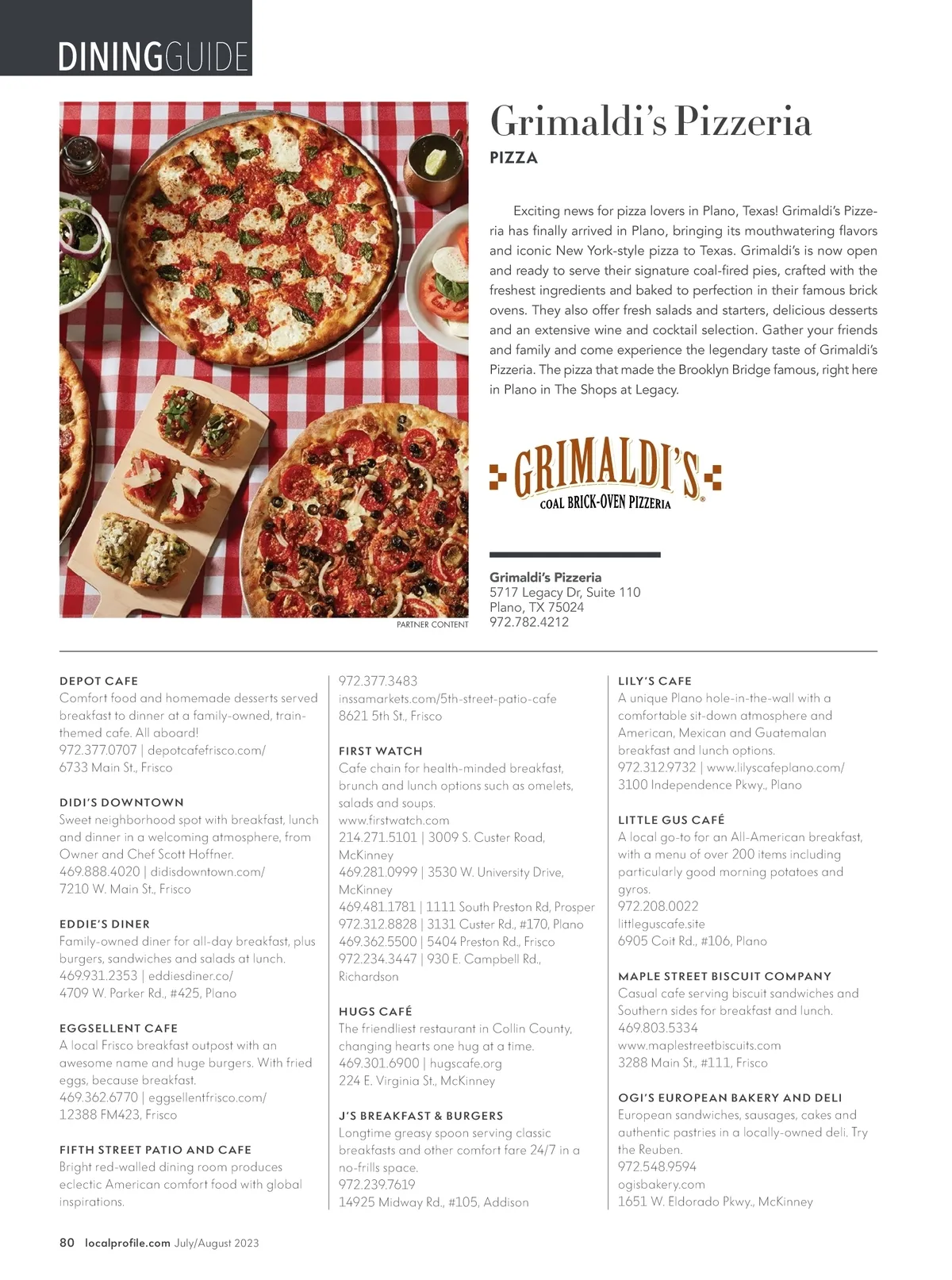 DININGGUIDE

Grimaldi's Pizzeria

PIZZA

Exciting news for pizza lovers in Plano, Texas! Grimaldi's Pizzeria has finally arrived in Plano, bringing its mouthwatering flavors and iconic New York-style pizza to Texas. Grimaldi's is now open and ready to serve their signature coal-fired pies, crafted with the freshest ingredients and baked to perfection in their famous brick ovens. They also offer fresh salads and starters, delicious desserts and an extensive wine and cocktail selection. Gather your friends and family and come experience the legendary taste of Grimaldi's Pizzeria. The pizza that made the Brooklyn Bridge famous, right here in Plano in The Shops at Legacy.

GRIMALDI'S
COAL BRICK-OVEN PIZZERIA

PARTNER CONTENT

Grimaldi's Pizzeria
5717 Legacy Dr, Suite 110
Plano, TX 75024
972.782.4212

DEPOT CAFE
Comfort food and homemade desserts served breakfast to dinner at a family-owned, train-themed cafe. All aboard!
972.377.0707 | depotcafefrisco.com/
6733 Main St., Frisco

DIDI'S DOWNTOWN
Sweet neighborhood spot with breakfast, lunch and dinner in a welcoming atmosphere, from Owner and Chef Scott Hoffner.
469.888.4020 | didisdowntown.com/
7210 W. Main St., Frisco

EDDIE'S DINER
Family-owned diner for all-day breakfast, plus burgers, sandwiches and salads at lunch.
469.931.2353 | eddiesdiner.co/
4709 W. Parker Rd., #425, Plano

EGGSELLENT CAFE
A local Frisco breakfast outpost with an awesome name and huge burgers. With fried eggs, because breakfast.
469.362.6770 | eggsellentfrisco.com/
12388 FM423, Frisco

FIFTH STREET PATIO AND CAFE
Bright red-walled dining room produces eclectic American comfort food with global inspirations.
972.377.3483
inssamarkets.com/5th-street-patio-cafe
8621 5th St., Frisco

FIRST WATCH
Cafe chain for health-minded breakfast, brunch and lunch options such as omelets, salads and soups.
www.firstwatch.com
214.271.5101 | 3009 S. Custer Road, McKinney
469.281.0999 | 3530 W. University Drive, McKinney
469.481.1781 | 1111 South Preston Rd, Prosper
972.312.8828 | 3131 Custer Rd., #170, Plano
469.362.5500 | 5404 Preston Rd., Frisco
972.234.3447 | 930 E. Campbell Rd., Richardson

HUGS CAFÉ
The friendliest restaurant in Collin County, changing hearts one hug at a time.
469.301.6900 | hugscafe.org
224 E. Virginia St., McKinney

J'S BREAKFAST & BURGERS
Longtime greasy spoon serving classic breakfasts and other comfort fare 24/7 in a no-frills space.
972.239.7619
14925 Midway Rd., #105, Addison

LILY'S CAFE
A unique Plano hole-in-the-wall with a comfortable sit-down atmosphere and American, Mexican and Guatemalan breakfast and lunch options.
972.312.9732 | www.lilyscafeplano.com/
3100 Independence Pkwy., Plano

LITTLE GUS CAFÉ
A local go-to for an All-American breakfast, with a menu of over 200 items including particularly good morning potatoes and gyros.
972.208.0022
littleguscafe.site
6905 Coit Rd., #106, Plano

MAPLE STREET BISCUIT COMPANY
Casual cafe serving biscuit sandwiches and Southern sides for breakfast and lunch.
469.803.5334
www.maplestreetbiscuits.com
3288 Main St., #111, Frisco

OGI'S EUROPEAN BAKERY AND DELI
European sandwiches, sausages, cakes and authentic pastries in a locally-owned deli. Try the Reuben.
972.548.9594
ogisbakery.com
1651 W. Eldorado Pkwy., McKinney

80 localprofile.com July/August 2023